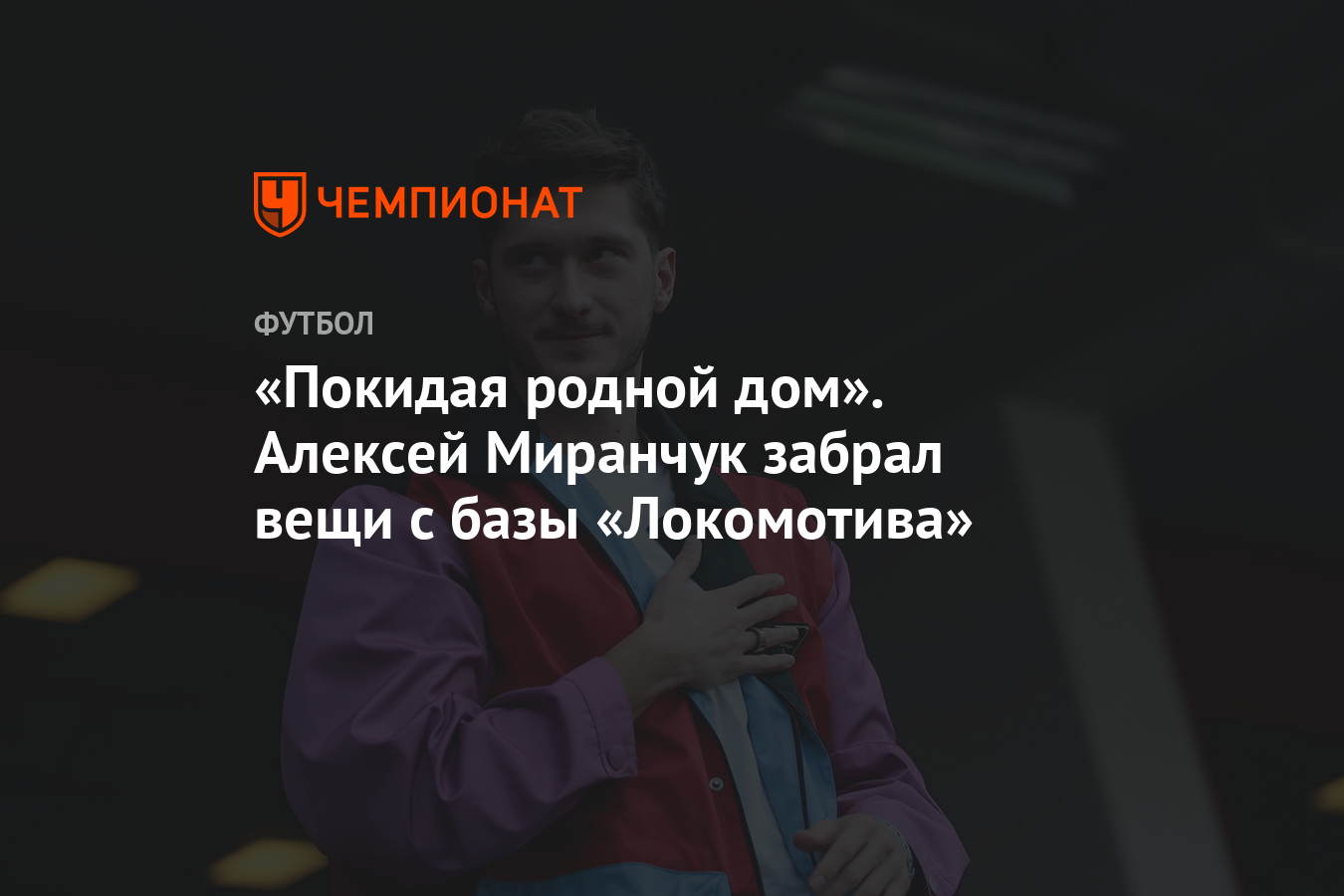 ЧЕМПИОНАТ

ФУТБОЛ

«Покидая родной дом». Алексей Миранчук забрал вещи с базы «Локомотива»